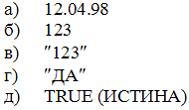 а) 12.04.98
б) 123
в) "123"
г) "ДА"
д) TRUE (ИСТИНА)